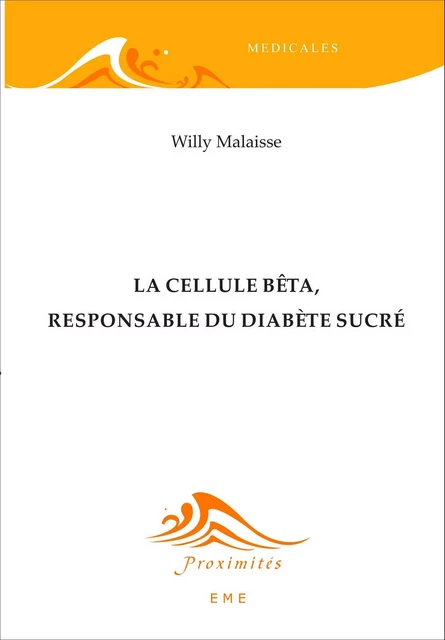 MEDICALES

Willy Malaisse

LA CELLULE BÊTA,
RESPONSABLE DU DIABÈTE SUCRÉ

Proximités

EME